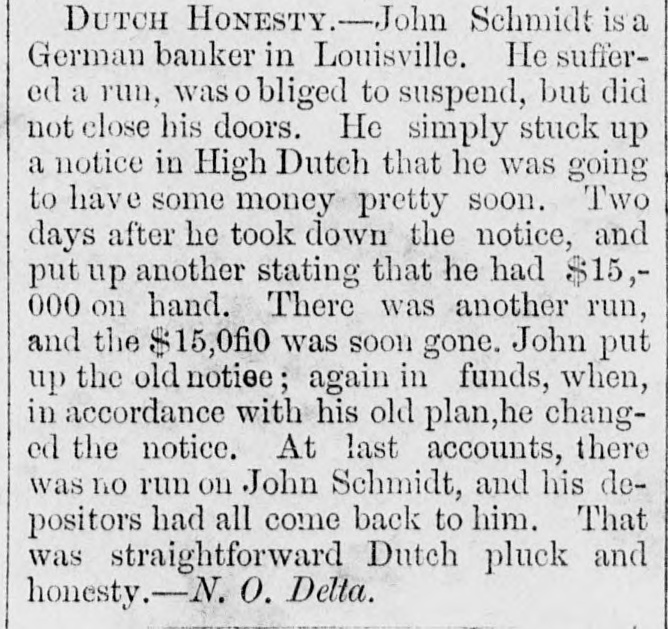 DUTCH HONESTY.—John Schmidt is a German banker in Louisville. He suffered a run, was o bliged to suspend, but did not close his doors. He simply stuck up a notice in High Dutch that he was going to have some money pretty soon. Two days after he took down the notice, and put up another stating that he had \$15,000 on hand. There was another run, and the \$15,0fi0 was soon gone. John put up the old notiee; again in funds, when, in accordance with his old plan,he changed the notice. At last accounts, there was no run on John Schmidt, and his depositors had all come back to him. That was straightforward Dutch pluck and honesty.—N. O. Delta.